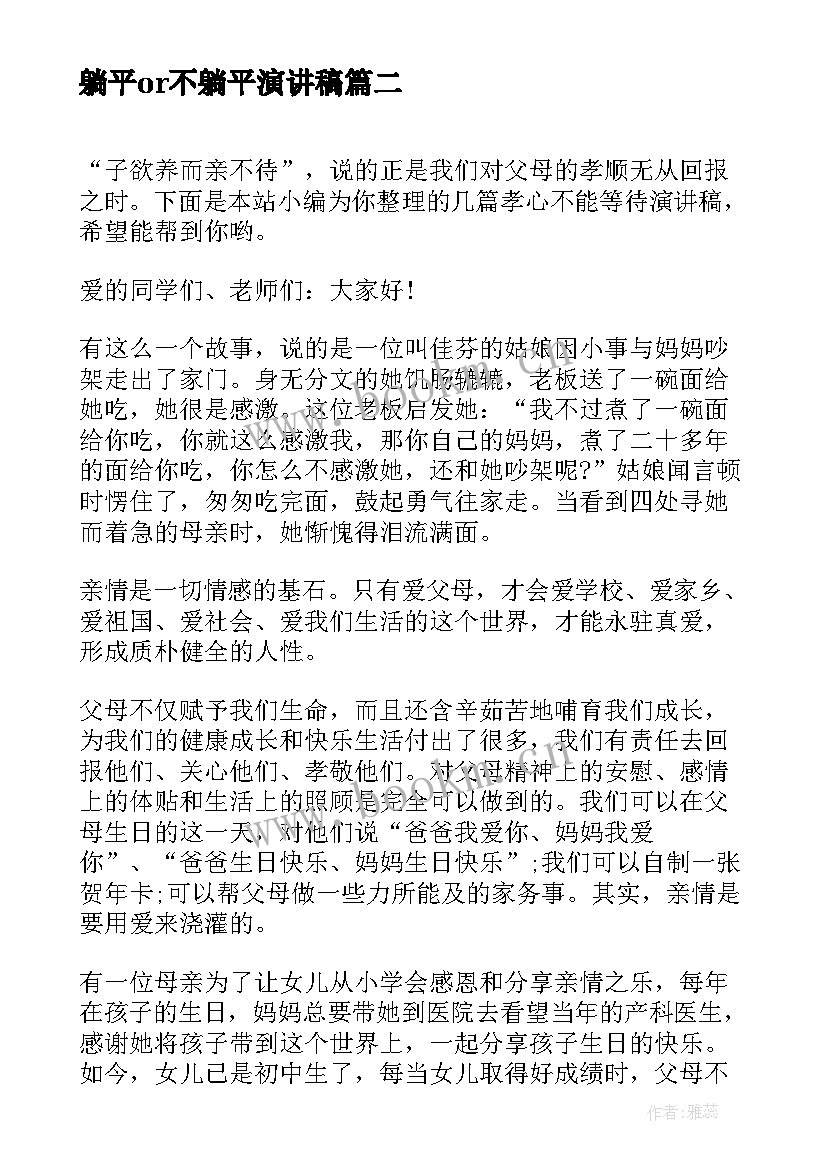 躺平or不躺平演讲稿篇二

“子欲养而亲不待”，说的正是我们对父母的孝顺无从回报之时。下面是本站小编为你整理的几篇孝心不能等待演讲稿，希望能帮到你哟。

爱的同学们、老师们：大家好！

有这么一个故事，说的是一位叫佳芬的姑娘因小事与妈妈吵架走出了家门。身无分文的她饥肠辘辘，老板送了一碗面给她吃，她很是感激。这位老板启发她：“我不过煮了一碗面给你吃，你就这么感激我，那你自己的妈妈，煮了二十多年的面给你吃，你怎么不感激她，还和她吵架呢?”姑娘闻言顿时愣住了，匆匆吃完面，鼓起勇气往家走。当看到四处寻她而着急的母亲时，她惭愧得泪流满面。

亲情是一切情感的基石。只有爱父母，才会爱学校、爱家乡、爱祖国、爱社会、爱我们生活的这个世界，才能永驻真爱，形成质朴健全的人性。

父母不仅赋予我们生命，而且还含辛茹苦地哺育我们成长，为我们的健康成长和快乐生活付出了很多，我们有责任去回报他们、关心他们、孝敬他们。对父母精神上的安慰、感情上的体贴和生活上的照顾是完全可以做到的。我们可以在父母生日的这一天，对他们说“爸爸我爱你、妈妈我爱你”、“爸爸生日快乐、妈妈生日快乐”;我们可以自制一张贺年卡;可以帮父母做一些力所能及的家务事。其实，亲情是要用爱来浇灌的。

有一位母亲为了让女儿从小学会感恩和分享亲情之乐，每年在孩子的生日，妈妈总要带她到医院去看望当年的产科医生，感谢她将孩子带到这个世界上，一起分享孩子生日的快乐。如今，女儿已是初中生了，每当女儿取得好成绩时，父母不

作者：雅蕊